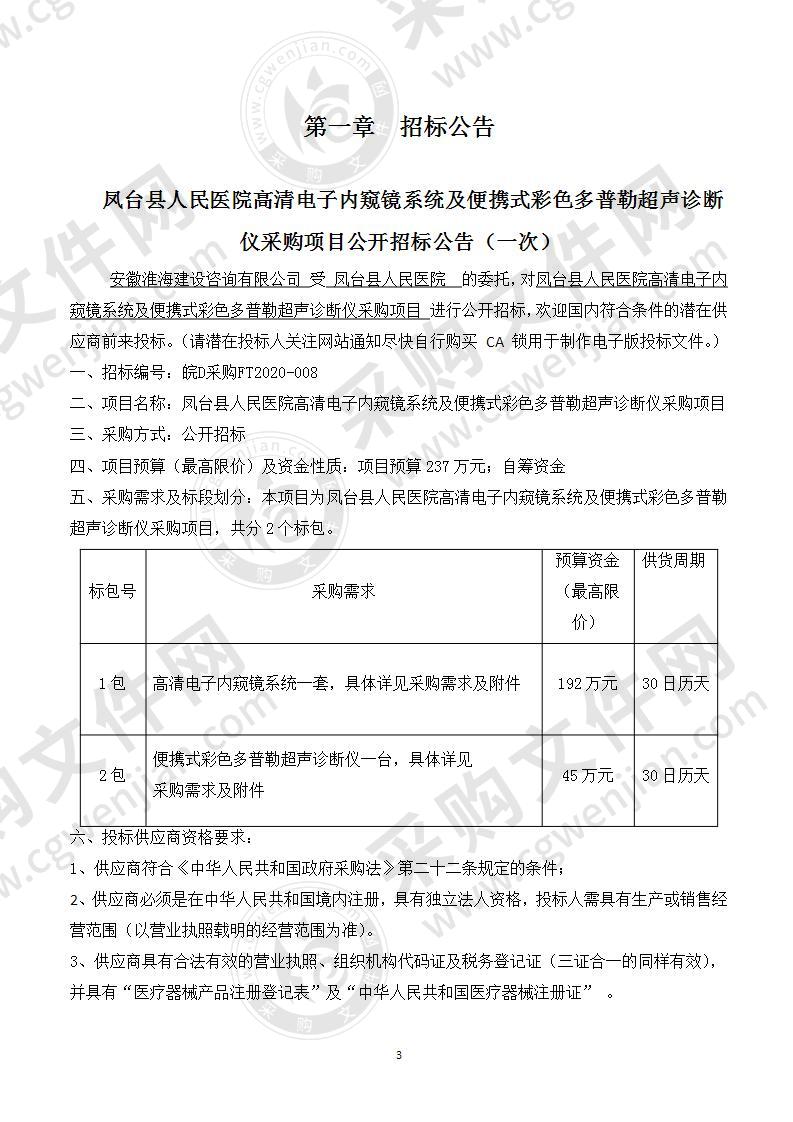 第一章　招标公告

凤台县人民医院高清电子内窥镜系统及便携式彩色多普勒超声诊断仪采购项目公开招标公告（一次）

安徽淮海建设咨询有限公司 受 凤台县人民医院 的委托，对凤台县人民医院高清电子内窥镜系统及便携式彩色多普勒超声诊断仪采购项目 进行公开招标，欢迎国内符合条件的潜在供应商前来投标。（请潜在投标人关注网站通知尽快自行购买 CA 锁用于制作电子版投标文件。）

一、招标编号：皖D采购FT2020-008

二、项目名称：凤台县人民医院高清电子内窥镜系统及便携式彩色多普勒超声诊断仪采购项目

三、采购方式：公开招标

四、项目预算（最高限价）及资金性质：项目预算 237 万元；自筹资金

五、采购需求及标段划分：本项目为凤台县人民医院高清电子内窥镜系统及便携式彩色多普勒超声诊断仪采购项目，共分 2 个标包。

| 标包号 | 采购需求 | 预算资金（最高限价） | 供货周期 |
|---|---|---|---|
| 1 包 | 高清电子内窥镜系统一套，具体详见采购需求及附件 | 192 万元 | 30 日历天 |
| 2 包 | 便携式彩色多普勒超声诊断仪一台，具体详见采购需求及附件 | 45 万元 | 30 日历天 |

六、投标供应商资格要求：

1、供应商符合《中华人民共和国政府采购法》第二十二条规定的条件；

2、供应商必须是在中华人民共和国境内注册，具有独立法人资格，投标人需具有生产或销售经营范围（以营业执照载明的经营范围为准）。

3、供应商具有合法有效的营业执照、组织机构代码证及税务登记证（三证合一的同样有效），并具有“医疗器械产品注册登记表”及“中华人民共和国医疗器械注册证” 。

3